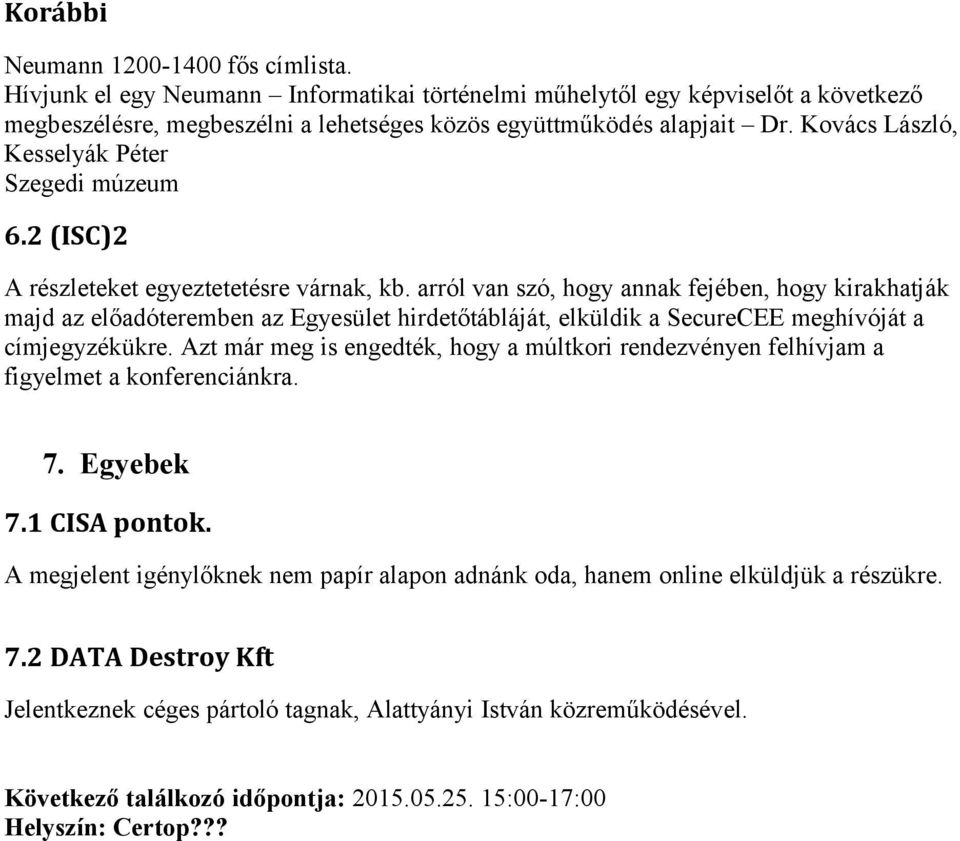 Korábbi

Neumann 1200-1400 fős címlista.
Hívjunk el egy Neumann – Informatikai történelmi műhelytől egy képviselőt a következő megbeszélésre, megbeszélni a lehetséges közös együttműködés alapjait – Dr. Kovács László, Kesselyák Péter
Szegedi múzeum

6.2 (ISC)2

A részleteket egyeztetetésre várnak, kb. arról van szó, hogy annak fejében, hogy kirakhatják majd az előadóteremben az Egyesület hirdetőtábláját, elküldik a SecureCEE meghívóját a címjegyzékükre. Azt már meg is engedték, hogy a múltkori rendezvényen felhívjam a figyelmet a konferenciánkra.

7. Egyebek

7.1 CISA pontok.

A megjelent igénylőknek nem papír alapon adnánk oda, hanem online elküldjük a részükre.

7.2 DATA Destroy Kft

Jelentkeznek céges pártoló tagnak, Alattyányi István közreműködésével.

Következő találkozó időpontja: 2015.05.25. 15:00-17:00
Helyszín: Certop???